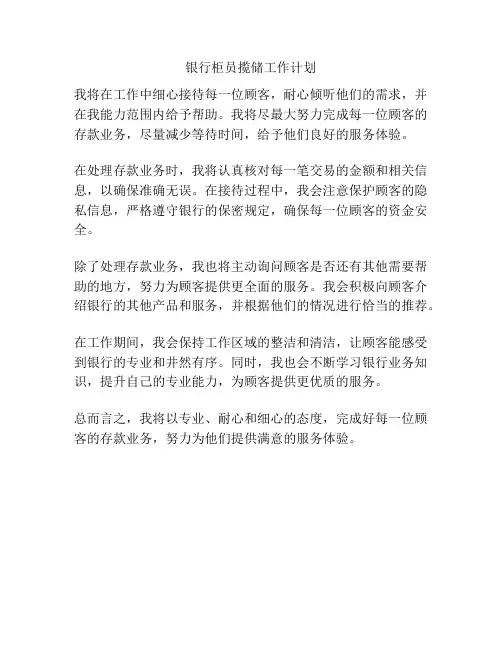 银行柜员揽储工作计划

我将在工作中细心接待每一位顾客，耐心倾听他们的需求，并在我能力范围内给予帮助。我将尽最大努力完成每一位顾客的存款业务，尽量减少等待时间，给予他们良好的服务体验。

在处理存款业务时，我将认真核对每一笔交易的金额和相关信息，以确保准确无误。在接待过程中，我会注意保护顾客的隐私信息，严格遵守银行的保密规定，确保每一位顾客的资金安全。

除了处理存款业务，我也将主动询问顾客是否还有其他需要帮助的地方，努力为顾客提供更全面的服务。我会积极向顾客介绍银行的其他产品和服务，并根据他们的情况进行恰当的推荐。

在工作期间，我会保持工作区域的整洁和清洁，让顾客能感受到银行的专业和井然有序。同时，我也会不断学习银行业务知识，提升自己的专业能力，为顾客提供更优质的服务。

总而言之，我将以专业、耐心和细心的态度，完成好每一位顾客的存款业务，努力为他们提供满意的服务体验。